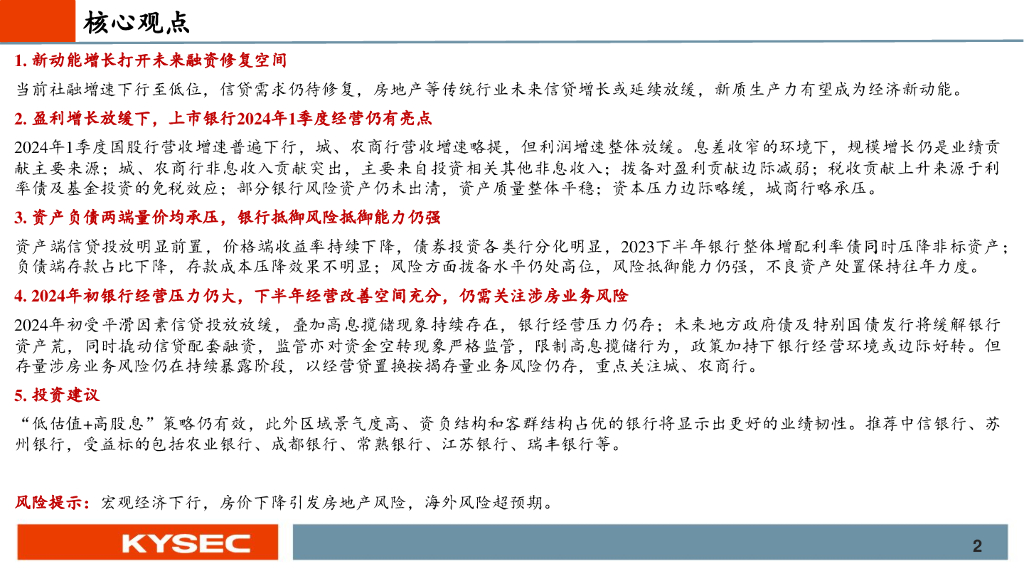 核心观点

1. 新动能增长打开未来融资修复空间

当前社融增速下行至低位，信贷需求仍待修复，房地产等传统行业未来信贷增长或延续放缓，新质生产力有望成为经济新动能。

2. 盈利增长放缓下，上市银行2024年1季度经营仍有亮点

2024年1季度国股行营收增速普遍下行，城、农商行营收增速略提，但利润增速整体放缓。息差收窄的环境下，规模增长仍是业绩贡献主要来源；城、农商行非息收入贡献突出，主要来自投资相关其他非息收入；拨备对盈利贡献边际减弱；税收贡献上升来源于利率债及基金投资的免税效应；部分银行风险资产仍未出清，资产质量整体平稳；资本压力边际略缓，城商行略承压。

3. 资产负债两端量价均承压，银行抵御风险抵御能力仍强

资产端信贷投放明显前置，价格端收益率持续下降，债券投资各类行分化明显，2023下半年银行整体增配利率债同时压降非标资产；负债端存款占比下降，存款成本压降效果不明显；风险方面拨备水平仍处高位，风险抵御能力仍强，不良资产处置保持往年力度。

4. 2024年初银行经营压力仍大，下半年经营改善空间充分，仍需关注涉房业务风险

2024年初受平滑因素信贷投放放缓，叠加高息揽储现象持续存在，银行经营压力仍存；未来地方政府债及特别国债发行将缓解银行资产荒，同时撬动信贷配套融资，监管亦对资金空转现象严格监管，限制高息揽储行为，政策加持下银行经营环境或边际好转。但存量涉房业务风险仍在持续暴露阶段，以经营贷置换按揭存量业务风险仍存，重点关注城、农商行。

5. 投资建议

“低估值+高股息”策略仍有效，此外区域景气度高、资负结构和客群结构占优的银行将显示出更好的业绩韧性。推荐中信银行、苏州银行，受益标的包括农业银行、成都银行、常熟银行、江苏银行、瑞丰银行等。

风险提示：宏观经济下行，房价下降引发房地产风险，海外风险超预期。

KYSEC

2